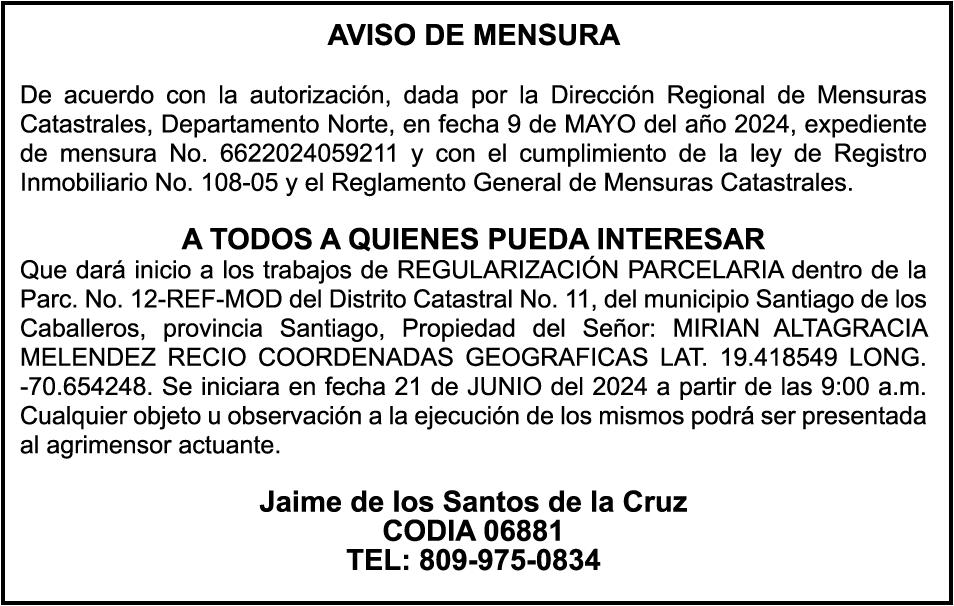 AVISO DE MENSURA

De acuerdo con la autorización, dada por la Dirección Regional de Mensuras Catastrales, Departamento Norte, en fecha 9 de MAYO del año 2024, expediente de mensura No. 6622024059211 y con el cumplimiento de la ley de Registro Inmobiliario No. 108-05 y el Reglamento General de Mensuras Catastrales.

A TODOS A QUIENES PUEDA INTERESAR
Que dará inicio a los trabajos de REGULARIZACIÓN PARCELARIA dentro de la Parc. No. 12-REF-MOD del Distrito Catastral No. 11, del municipio Santiago de los Caballeros, provincia Santiago, Propiedad del Señor: MIRIAN ALTAGRACIA MELENDEZ RECIO COORDENADAS GEOGRAFICAS LAT. 19.418549 LONG. -70.654248. Se iniciara en fecha 21 de JUNIO del 2024 a partir de las 9:00 a.m. Cualquier objeto u observación a la ejecución de los mismos podrá ser presentada al agrimensor actuante.

Jaime de los Santos de la Cruz
CODIA 06881
TEL: 809-975-0834